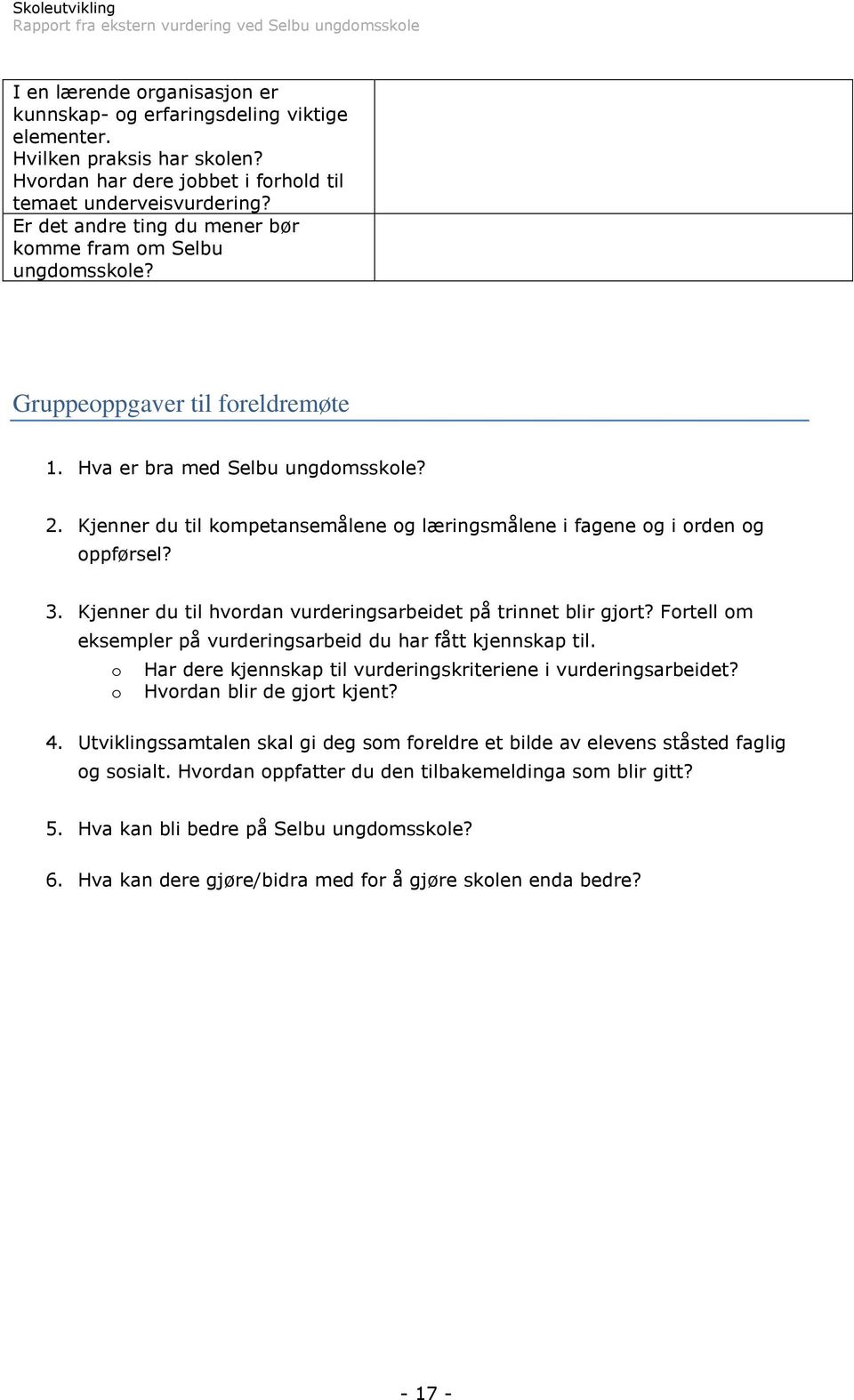 Skoleutvikling
Rapport fra ekstern vurdering ved Selbu ungdomsskole

| I en lærende organisasjon er kunnskap- og erfaringsdeling viktige elementer. Hvilken praksis har skolen? Hvordan har dere jobbet i forhold til temaet underveisvurdering? | |
|---|---|
| Er det andre ting du mener bør komme fram om Selbu ungdomsskole? | |

Gruppeoppgaver til foreldremøte

1. Hva er bra med Selbu ungdomsskole?

2. Kjenner du til kompetansemålene og læringsmålene i fagene og i orden og oppførsel?

3. Kjenner du til hvordan vurderingsarbeidet på trinnet blir gjort? Fortell om eksempler på vurderingsarbeid du har fått kjennskap til.
o Har dere kjennskap til vurderingskriteriene i vurderingsarbeidet?
o Hvordan blir de gjort kjent?

4. Utviklingssamtalen skal gi deg som foreldre et bilde av elevens ståsted faglig og sosialt. Hvordan oppfatter du den tilbakemeldinga som blir gitt?

5. Hva kan bli bedre på Selbu ungdomsskole?

6. Hva kan dere gjøre/bidra med for å gjøre skolen enda bedre?

- 17 -